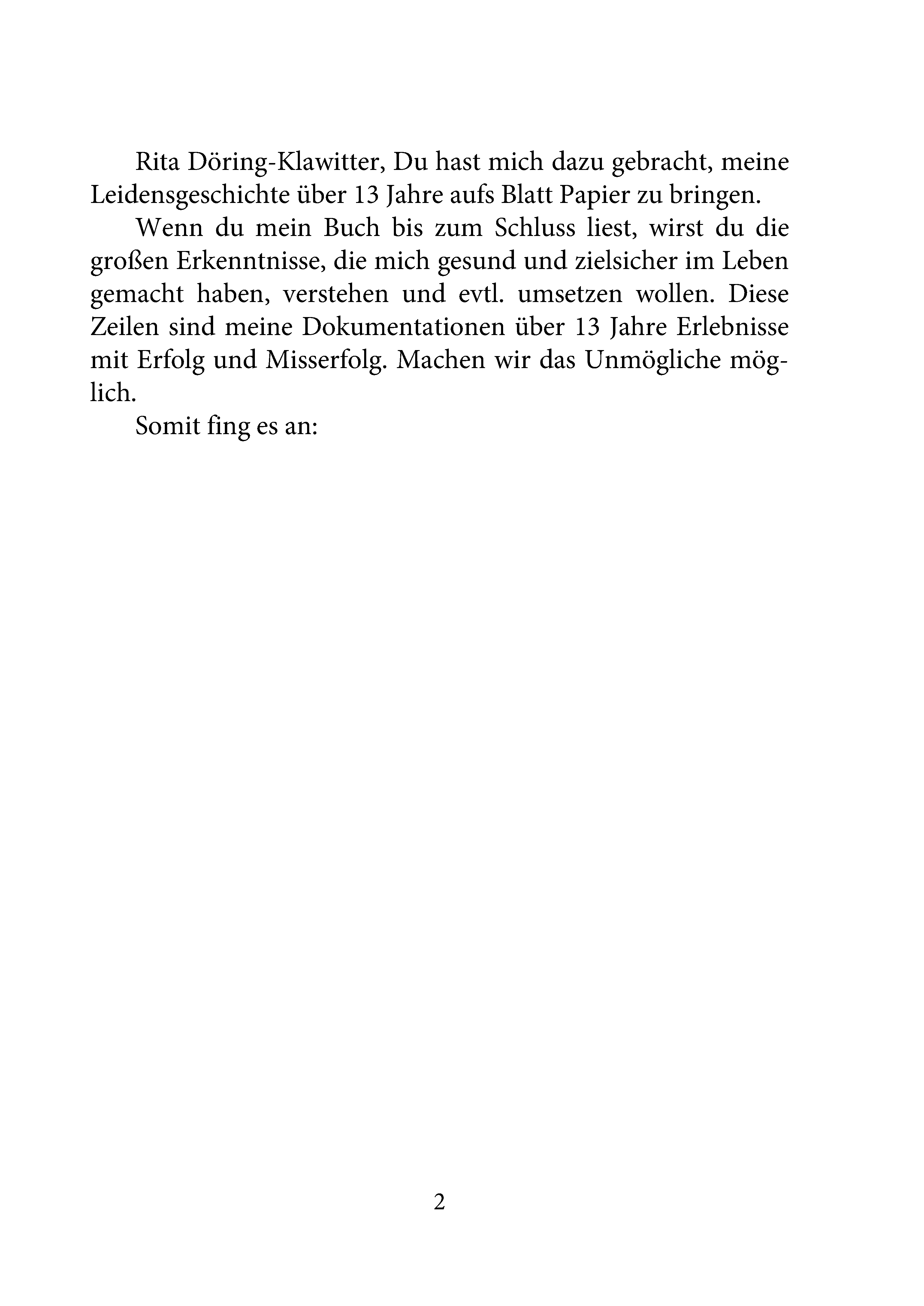 Rita Döring-Klawitter, Du hast mich dazu gebracht, meine Leidensgeschichte über 13 Jahre aufs Blatt Papier zu bringen.

Wenn du mein Buch bis zum Schluss liest, wirst du die großen Erkenntnisse, die mich gesund und zielsicher im Leben gemacht haben, verstehen und evtl. umsetzen wollen. Diese Zeilen sind meine Dokumentationen über 13 Jahre Erlebnisse mit Erfolg und Misserfolg. Machen wir das Unmögliche möglich.

Somit fing es an:

2